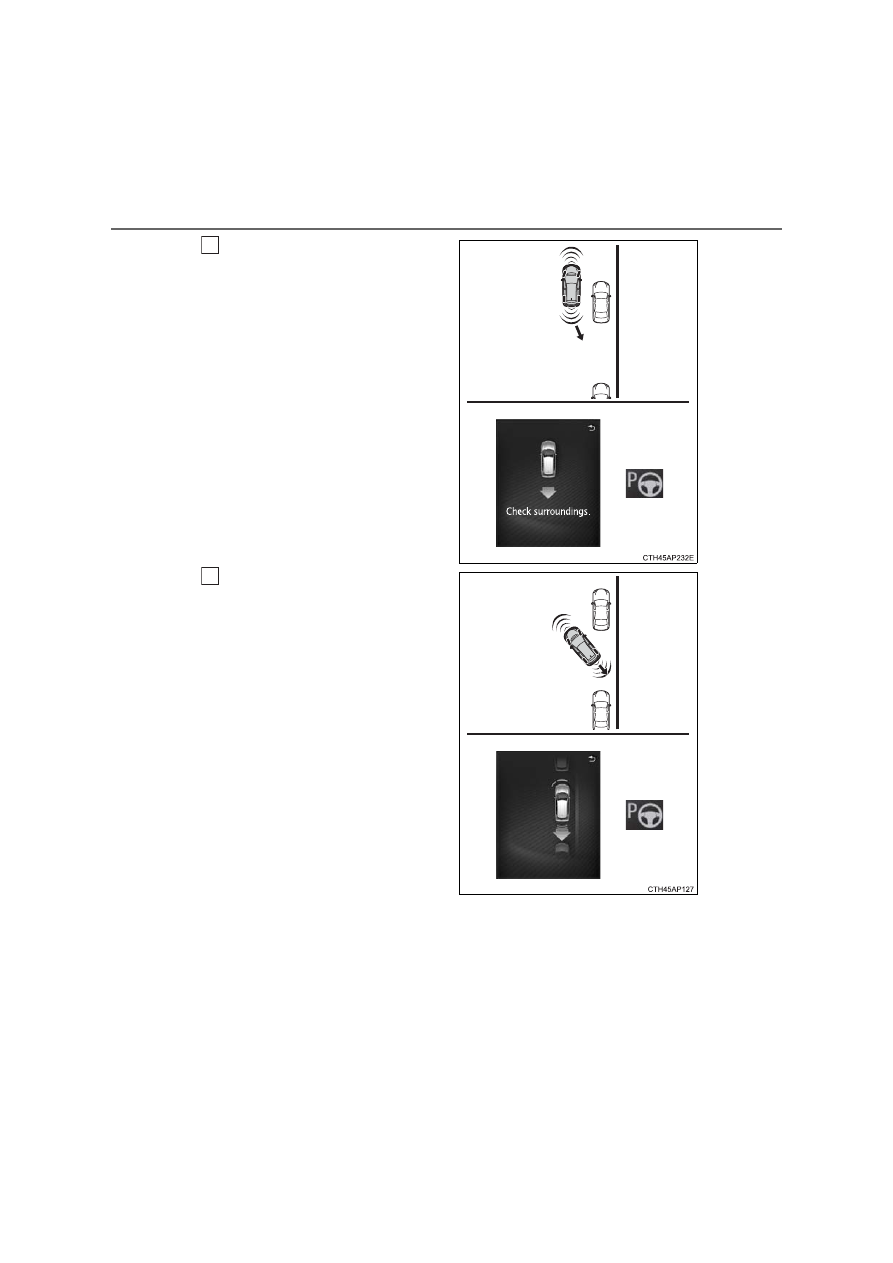 Check surroundings.

CTH45AP232E

CTH45AP127